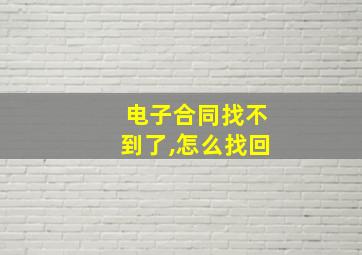 电子合同找不到了,怎么找回